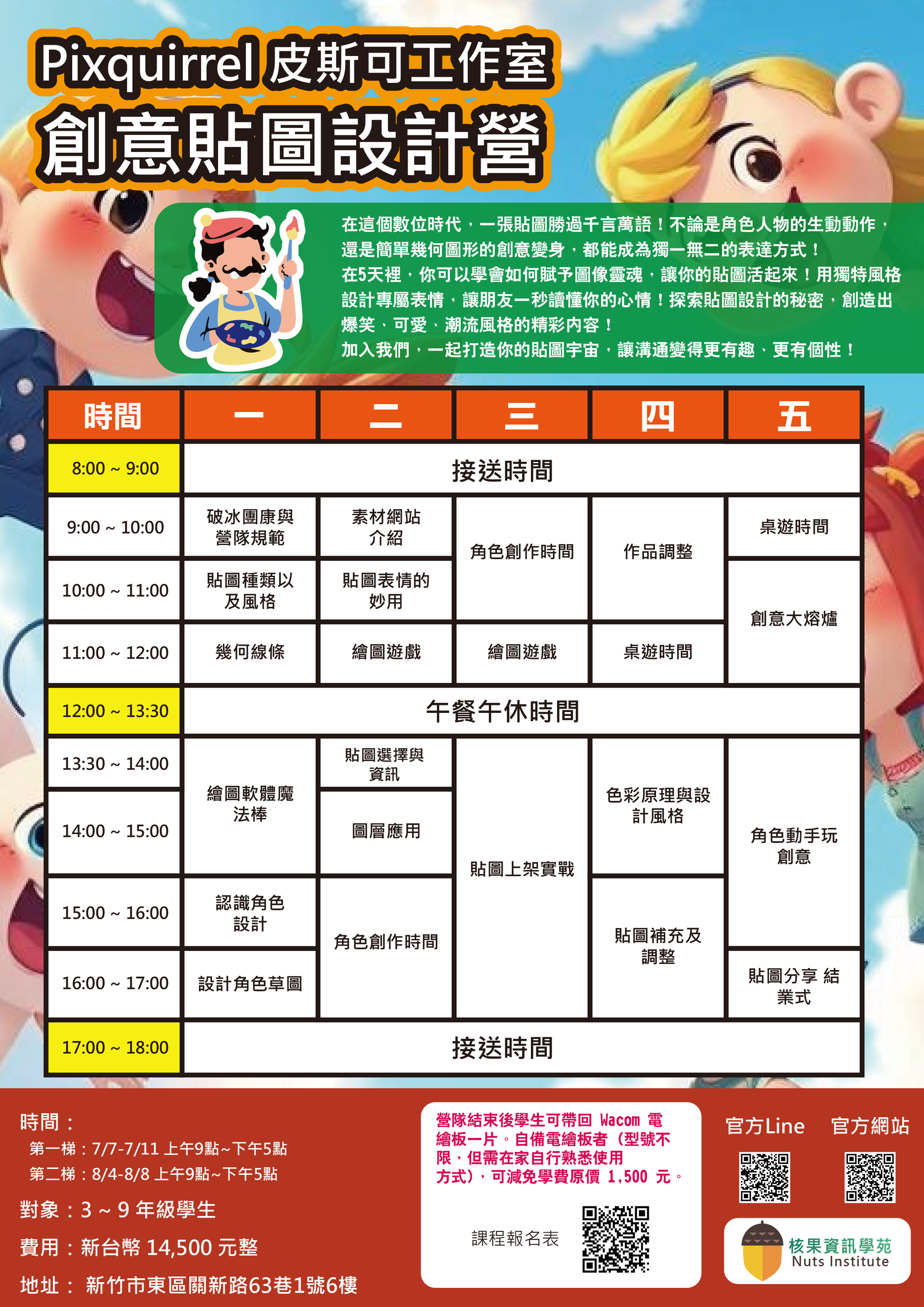 Pixquirrel 皮斯可工作室
創意貼圖設計營

在這個數位時代，一張貼圖勝過千言萬語！不論是角色人物的生動動作，還是簡單幾何圖形的創意變身，都能成為獨一無二的表達方式！
在5天裡，你可以學會如何賦予圖像靈魂，讓你的貼圖活起來！用獨特風格設計專屬表情，讓朋友一秒讀懂你的心情！探索貼圖設計的秘密，創造出爆笑、可愛、潮流風格的精彩內容！
加入我們，一起打造你的貼圖宇宙，讓溝通變得更有趣、更有個性！

| 時間 | 一 | 二 | 三 | 四 | 五 |
|---|---|---|---|---|---|
| 8:00 ~ 9:00 | 接送時間 | | | | |
| 9:00 ~ 10:00 | 破冰團康與營隊規範 | 素材網站介紹 | 角色創作時間 | 作品調整 | 桌遊時間 |
| 10:00 ~ 11:00 | 貼圖種類以及風格 | 貼圖表情的妙用 | | | 創意大熔爐 |
| 11:00 ~ 12:00 | 幾何線條 | 繪圖遊戲 | 繪圖遊戲 | 桌遊時間 | |
| 12:00 ~ 13:30 | 午餐午休時間 | | | | |
| 13:30 ~ 14:00 | 繪圖軟體魔法棒 | 貼圖選擇與資訊 | 貼圖上架實戰 | 色彩原理與設計風格 | 角色動手玩創意 |
| 14:00 ~ 15:00 | | 圖層應用 | | | |
| 15:00 ~ 16:00 | 認識角色設計 | 角色創作時間 | | 貼圖補充及調整 | |
| 16:00 ~ 17:00 | 設計角色草圖 | | | | 貼圖分享 結業式 |
| 17:00 ~ 18:00 | 接送時間 | | | | |

時間：
第一梯：7/7-7/11 上午9點~下午5點
第二梯：8/4-8/8 上午9點~下午5點
對象：3 ~ 9 年級學生
費用：新台幣 14,500 元整
地址： 新竹市東區關新路63巷1號6樓

營隊結束後學生可帶回 Wacom 電繪板一片。自備電繪板者（型號不限，但需在家自行熟悉使用方式），可減免學費原價 1,500 元。

課程報名表

官方Line 官方網站

核果資訊學苑
Nuts Institute